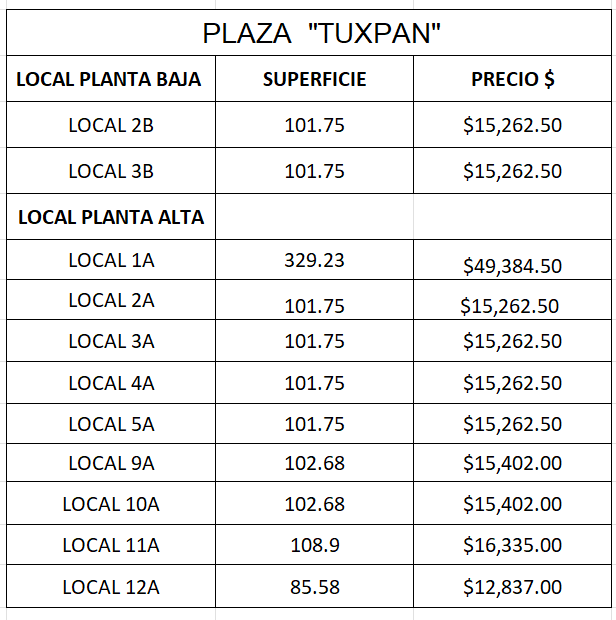 PLAZA "TUXPAN"

| LOCAL PLANTA BAJA | SUPERFICIE | PRECIO \$ |
|---|---|---|
| LOCAL 2B | 101.75 | \$15,262.50 |
| LOCAL 3B | 101.75 | \$15,262.50 |
| LOCAL PLANTA ALTA | | |
| LOCAL 1A | 329.23 | \$49,384.50 |
| LOCAL 2A | 101.75 | \$15,262.50 |
| LOCAL 3A | 101.75 | \$15,262.50 |
| LOCAL 4A | 101.75 | \$15,262.50 |
| LOCAL 5A | 101.75 | \$15,262.50 |
| LOCAL 9A | 102.68 | \$15,402.00 |
| LOCAL 10A | 102.68 | \$15,402.00 |
| LOCAL 11A | 108.9 | \$16,335.00 |
| LOCAL 12A | 85.58 | \$12,837.00 |